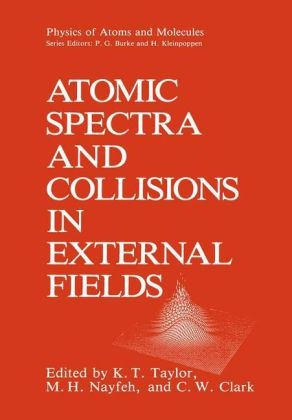 Physics of Atoms and Molecules
Series Editors: P. G. Burke and H. Kleinpoppen

ATOMIC SPECTRA AND COLLISIONS IN EXTERNAL FIELDS

Edited by K. T. Taylor, M. H. Nayfeh, and C. W. Clark